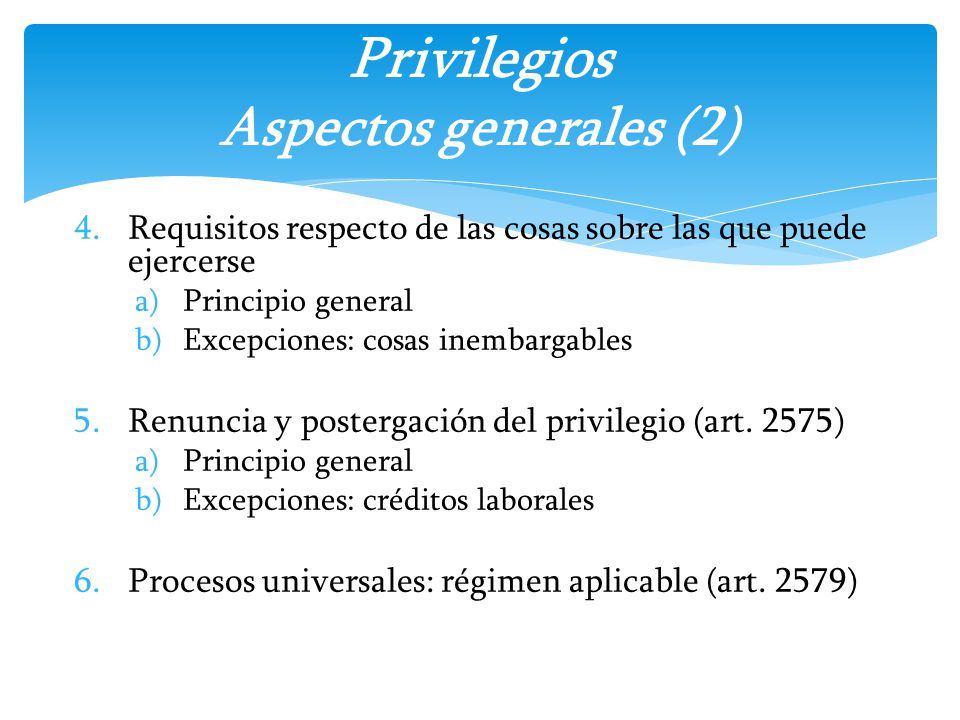 Privilegios
Aspectos generales (2)

4. Requisitos respecto de las cosas sobre las que puede ejercerse
a) Principio general
b) Excepciones: cosas inembargables

5. Renuncia y postergación del privilegio (art. 2575)
a) Principio general
b) Excepciones: créditos laborales

6. Procesos universales: régimen aplicable (art. 2579)